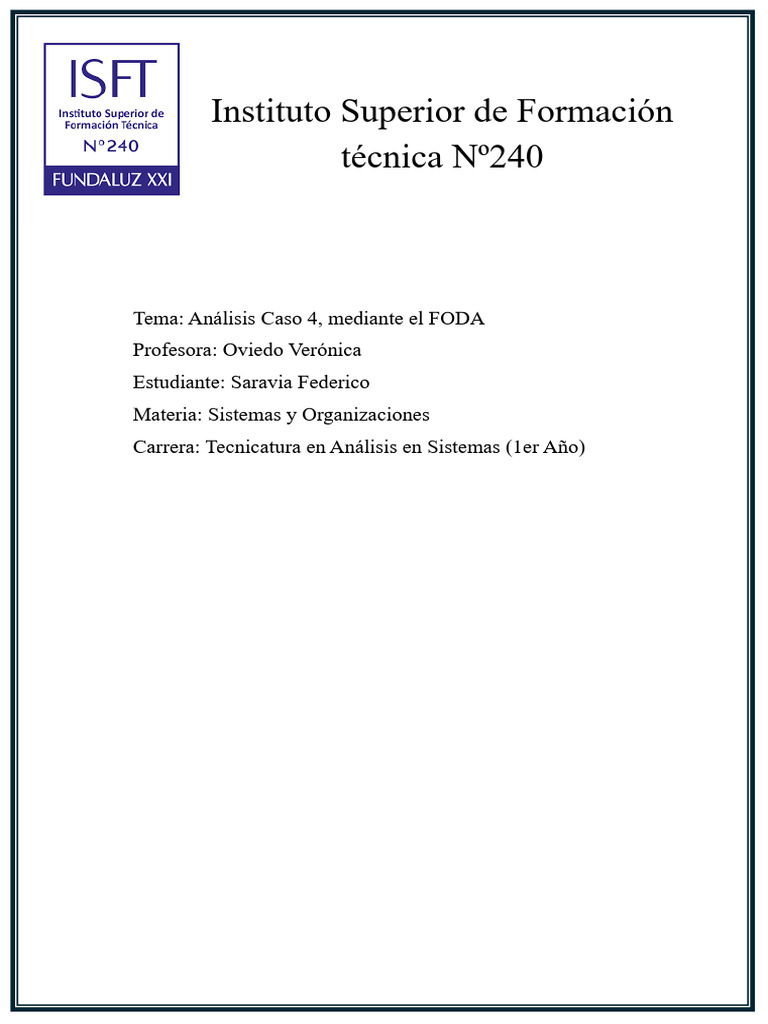 ISFT
Instituto Superior de Formación Técnica
N°240
FUNDALUZ XXI

Instituto Superior de Formación técnica Nº240

Tema: Análisis Caso 4, mediante el FODA
Profesora: Oviedo Verónica
Estudiante: Saravia Federico
Materia: Sistemas y Organizaciones
Carrera: Tecnicatura en Análisis en Sistemas (1er Año)